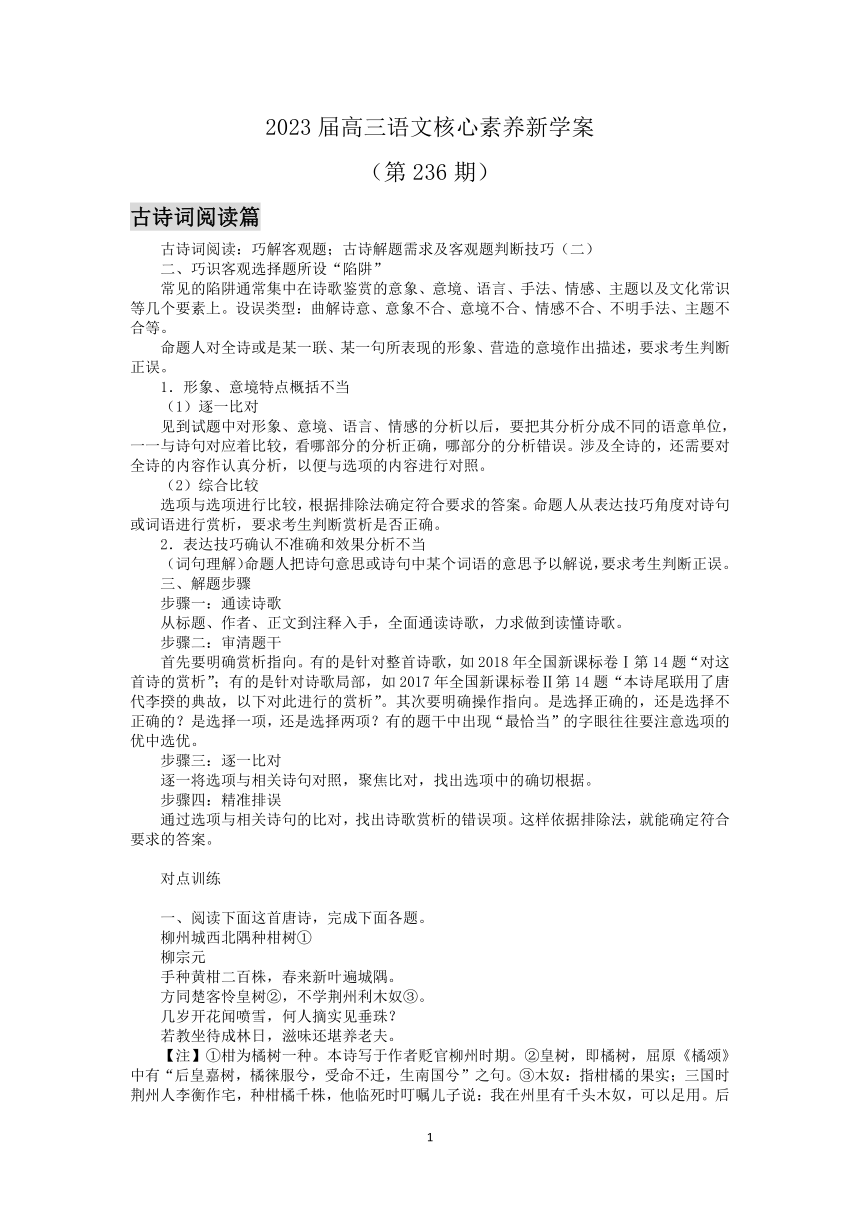 2023 届高三语文核心素养新学案

（第 236 期）

古诗词阅读篇

古诗词阅读：巧解客观题；古诗解题需求及客观题判断技巧（二）

二、巧识客观选择题所设“陷阱”

常见的陷阱通常集中在诗歌鉴赏的意象、意境、语言、手法、情感、主题以及文化常识等几个要素上。设误类型：曲解诗意、意象不合、意境不合、情感不合、不明手法、主题不合等。

命题人对全诗或是某一联、某一句所表现的形象、营造的意境作出描述，要求考生判断正误。

1．形象、意境特点概括不当

（1）逐一比对

见到试题中对形象、意境、语言、情感的分析以后，要把其分析分成不同的语意单位，一一与诗句对应着比较，看哪部分的分析正确，哪部分的分析错误。涉及全诗的，还需要对全诗的内容作认真分析，以便与选项的内容进行对照。

（2）综合比较

选项与选项进行比较，根据排除法确定符合要求的答案。命题人从表达技巧角度对诗句或词语进行赏析，要求考生判断赏析是否正确。

2．表达技巧确认不准确和效果分析不当

（词句理解）命题人把诗句意思或诗句中某个词语的意思予以解说，要求考生判断正误。

三、解题步骤

步骤一：通读诗歌

从标题、作者、正文到注释入手，全面通读诗歌，力求做到读懂诗歌。

步骤二：审清题干

首先要明确赏析指向。有的是针对整首诗歌，如 2018 年全国新课标卷Ⅰ第 14 题“对这首诗的赏析”；有的是针对诗歌局部，如 2017 年全国新课标卷Ⅱ第 14 题“本诗尾联用了唐代李揆的典故，以下对此进行的赏析”。其次要明确操作指向。是选择正确的，还是选择不正确的？是选择一项，还是选择两项？有的题干中出现“最恰当”的字眼往往要注意选项的优中选优。

步骤三：逐一比对

逐一将选项与相关诗句对照，聚焦比对，找出选项中的确切根据。

步骤四：精准排误

通过选项与相关诗句的比对，找出诗歌赏析的错误项。这样依据排除法，就能确定符合要求的答案。

对点训练

一、阅读下面这首唐诗，完成下面各题。

柳州城西北隅种柑树①

柳宗元

手种黄柑二百株，春来新叶遍城隅。

方同楚客怜皇树②，不学荆州利木奴③。

几岁开花闻喷雪，何人摘实见垂珠？

若教坐待成林日，滋味还堪养老夫。

【注】①柑为橘树一种。本诗写于作者贬官柳州时期。②皇树，即橘树，屈原《橘颂》中有“后皇嘉树，橘徕服兮，受命不迁，生南国兮”之句。③木奴：指柑橘的果实；三国时荆州人李衡作宅，种柑橘千株，他临死时叮嘱儿子说：我在州里有千头木奴，可以足用。后

1